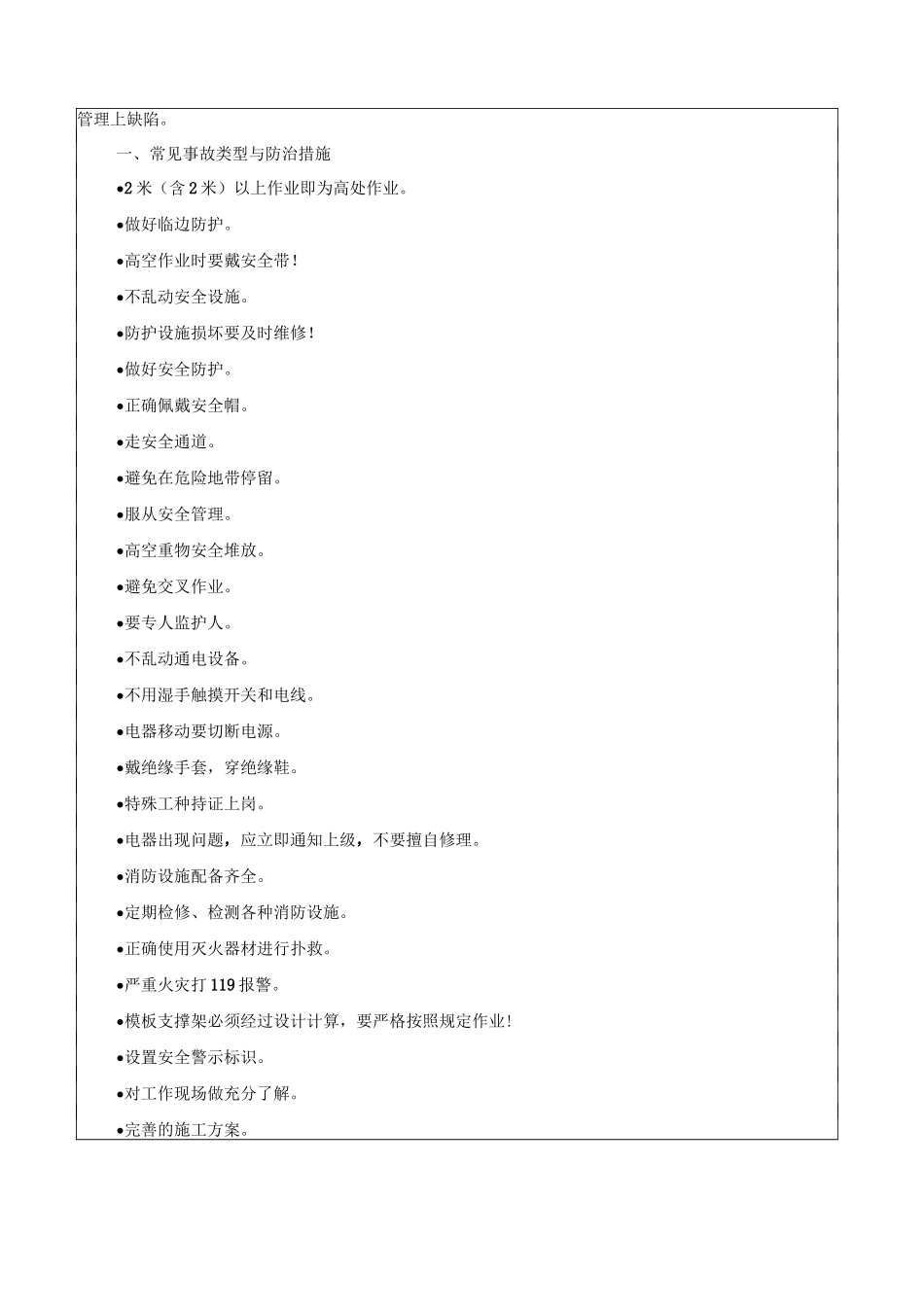 管理上缺陷。

一、常见事故类型与防治措施

•2米（含2米）以上作业即为高处作业。

•做好临边防护。

•高空作业时要戴安全带！

•不乱动安全设施。

•防护设施损坏要及时维修！

•做好安全防护。

•正确佩戴安全帽。

•走安全通道。

•避免在危险地带停留。

•服从安全管理。

•高空重物安全堆放。

•避免交叉作业。

•要专人监护人。

•不乱动通电设备。

•不用湿手触摸开关和电线。

•电器移动要切断电源。

•戴绝缘手套，穿绝缘鞋。

•特殊工种持证上岗。

•电器出现问题，应立即通知上级，不要擅自修理。

•消防设施配备齐全。

•定期检修、检测各种消防设施。

•正确使用灭火器材进行扑救。

•严重火灾打119报警。

•模板支撑架必须经过设计计算，要严格按照规定作业！

•设置安全警示标识。

•对工作现场做充分了解。

•完善的施工方案。